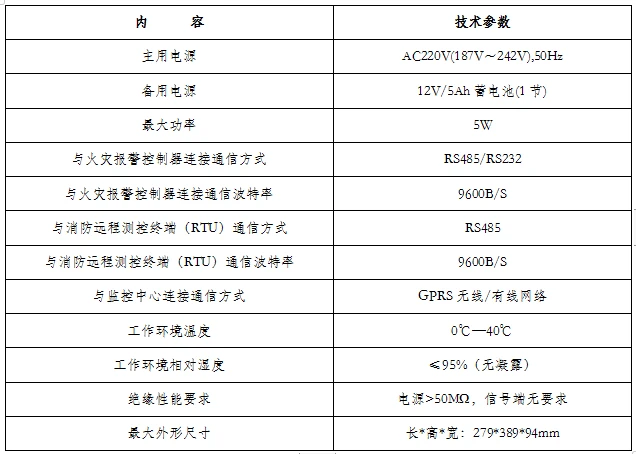 | 内　　容 | 技术参数 |
|---|---|
| 主用电源 | AC220V(187V～242V),50Hz |
| 备用电源 | 12V/5Ah 蓄电池(1 节) |
| 最大功率 | 5W |
| 与火灾报警控制器连接通信方式 | RS485/RS232 |
| 与火灾报警控制器连接通信波特率 | 9600B/S |
| 与消防远程测控终端（RTU）通信方式 | RS485 |
| 与消防远程测控终端（RTU）通信波特率 | 9600B/S |
| 与监控中心连接通信方式 | GPRS 无线/有线网络 |
| 工作环境温度 | 0℃—40℃ |
| 工作环境相对湿度 | ≤95%（无凝露） |
| 绝缘性能要求 | 电源>50MΩ，信号端无要求 |
| 最大外形尺寸 | 长*高*宽：279*389*94mm |